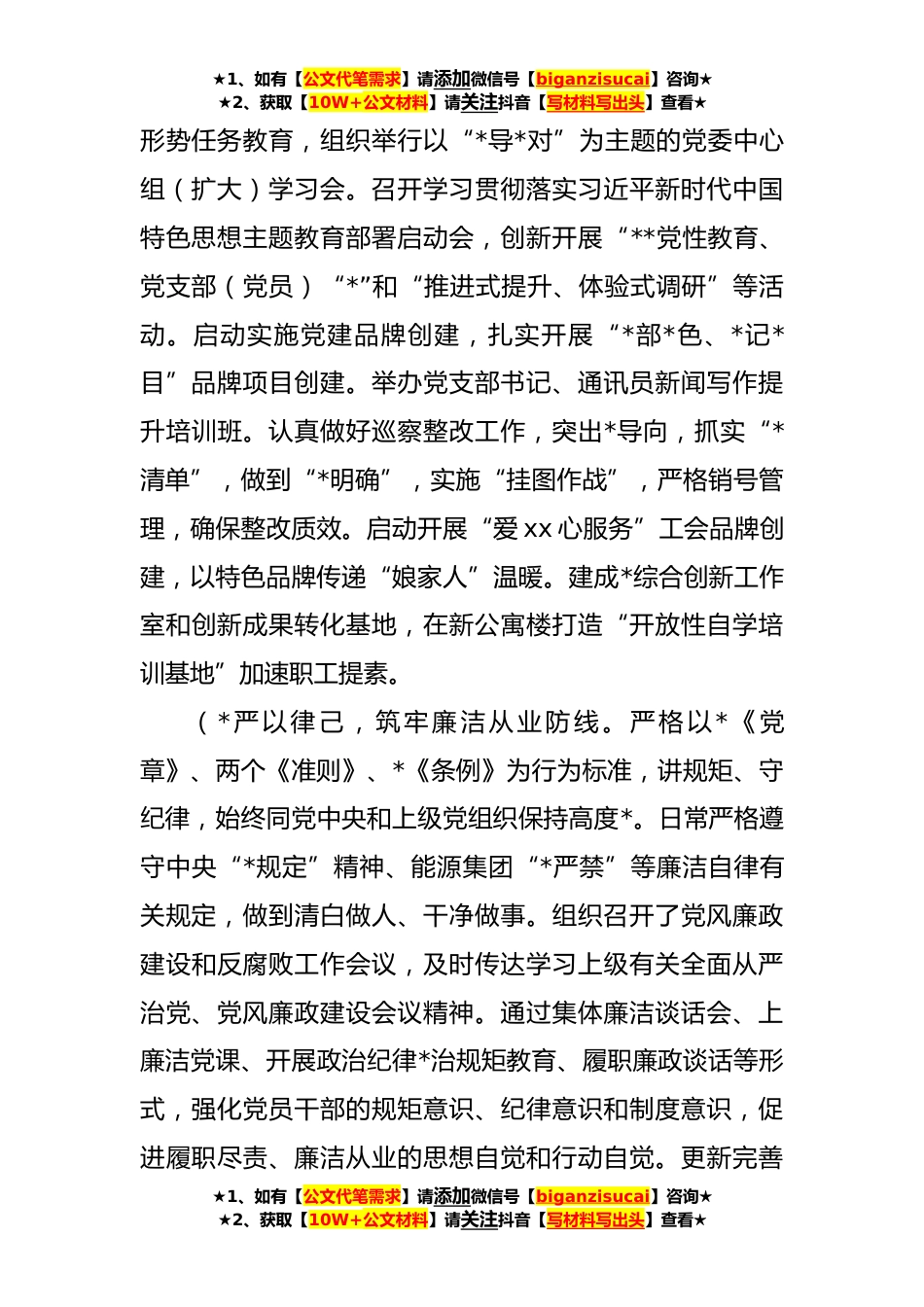 ★1、如有【公文代笔需求】请添加微信号【biganzisucai】咨询★
★2、获取【10W+公文材料】请关注抖音【写材料写出头】查看★

形势任务教育，组织举行以“*导*对”为主题的党委中心组（扩大）学习会。召开学习贯彻落实习近平新时代中国特色思想主题教育部署启动会，创新开展“**党性教育、党支部（党员）“*”和“推进式提升、体验式调研”等活动。启动实施党建品牌创建，扎实开展“*部*色、*记*目”品牌项目创建。举办党支部书记、通讯员新闻写作提升培训班。认真做好巡察整改工作，突出*导向，抓实“*清单”，做到“*明确”，实施“挂图作战”，严格销号管理，确保整改质效。启动开展“爱xx心服务”工会品牌创建，以特色品牌传递“娘家人”温暖。建成*综合创新工作室和创新成果转化基地，在新公寓楼打造“开放性自学培训基地”加速职工提素。

（*严以律己，筑牢廉洁从业防线。严格以*《党章》、两个《准则》、*《条例》为行为标准，讲规矩、守纪律，始终同党中央和上级党组织保持高度*。日常严格遵守中央“*规定”精神、能源集团“*严禁”等廉洁自律有关规定，做到清白做人、干净做事。组织召开了党风廉政建设和反腐败工作会议，及时传达学习上级有关全面从严治党、党风廉政建设会议精神。通过集体廉洁谈话会、上廉洁党课、开展政治纪律*治规矩教育、履职廉政谈话等形式，强化党员干部的规矩意识、纪律意识和制度意识，促进履职尽责、廉洁从业的思想自觉和行动自觉。更新完善

★1、如有【公文代笔需求】请添加微信号【biganzisucai】咨询★
★2、获取【10W+公文材料】请关注抖音【写材料写出头】查看★